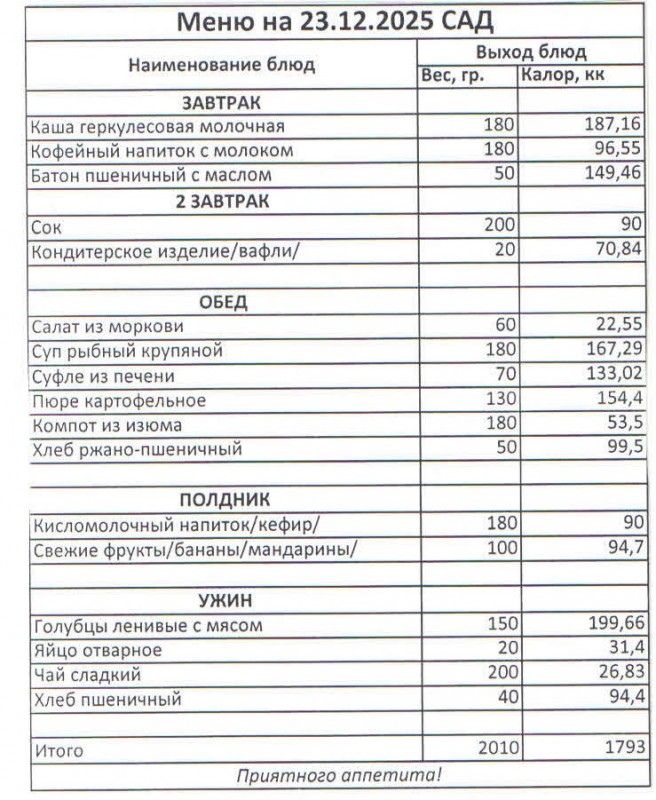 Меню на 23.12.2025 САД

| Наименование блюд | Выход блюд | |
|---|---|---|
| | Вес, гр. | Калор, кк |
| ЗАВТРАК | | |
| Каша геркулесовая молочная | 180 | 187,16 |
| Кофейный напиток с молоком | 180 | 96,55 |
| Батон пшеничный с маслом | 50 | 149,46 |
| 2 ЗАВТРАК | | |
| Сок | 200 | 90 |
| Кондитерское изделие/вафли/ | 20 | 70,84 |
| | | |
| ОБЕД | | |
| Салат из моркови | 60 | 22,55 |
| Суп рыбный крупяной | 180 | 167,29 |
| Суфле из печени | 70 | 133,02 |
| Пюре картофельное | 130 | 154,4 |
| Компот из изюма | 180 | 53,5 |
| Хлеб ржано-пшеничный | 50 | 99,5 |
| | | |
| ПОЛДНИК | | |
| Кисломолочный напиток/кефир/ | 180 | 90 |
| Свежие фрукты/бананы/мандарины/ | 100 | 94,7 |
| | | |
| УЖИН | | |
| Голубцы ленивые с мясом | 150 | 199,66 |
| Яйцо отварное | 20 | 31,4 |
| Чай сладкий | 200 | 26,83 |
| Хлеб пшеничный | 40 | 94,4 |
| | | |
| Итого | 2010 | 1793 |

Приятного аппетита!